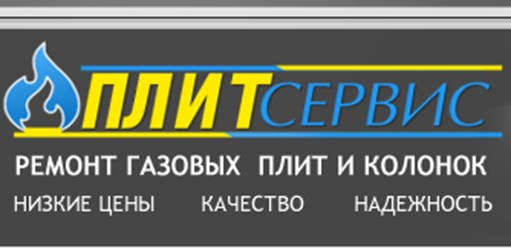 ПЛИТСЕРВИС

РЕМОНТ ГАЗОВЫХ ПЛИТ И КОЛОНОК

НИЗКИЕ ЦЕНЫ КАЧЕСТВО НАДЕЖНОСТЬ